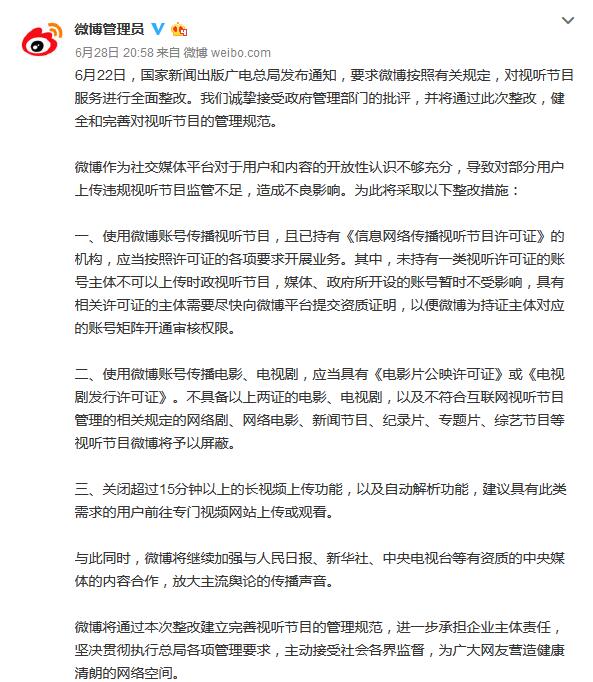 微博管理员

6月28日 20:58 来自 微博 weibo.com

6月22日，国家新闻出版广电总局发布通知，要求微博按照有关规定，对视听节目服务进行全面整改。我们诚挚接受政府管理部门的批评，并将通过此次整改，健全和完善对视听节目的管理规范。

微博作为社交媒体平台对于用户和内容的开放性认识不够充分，导致对部分用户上传违规视听节目监管不足，造成不良影响。为此将采取以下整改措施：

一、使用微博账号传播视听节目，且已持有《信息网络传播视听节目许可证》的机构，应当按照许可证的各项要求开展业务。其中，未持有一类视听许可证的账号主体不可以上传时政视听节目，媒体、政府所开设的账号暂时不受影响，具有相关许可证的主体需要尽快向微博平台提交资质证明，以便微博为持证主体对应的账号矩阵开通审核权限。

二、使用微博账号传播电影、电视剧，应当具有《电影片公映许可证》或《电视剧发行许可证》。不具备以上两证的电影、电视剧，以及不符合互联网视听节目管理的相关规定的网络剧、网络电影、新闻节目、纪录片、专题片、综艺节目等视听节目微博将予以屏蔽。

三、关闭超过15分钟以上的长视频上传功能，以及自动解析功能，建议具有此类需求的用户前往专门视频网站上传或观看。

与此同时，微博将继续加强与人民日报、新华社、中央电视台等有资质的中央媒体的内容合作，放大主流舆论的传播声音。

微博将通过本次整改建立完善视听节目的管理规范，进一步承担企业主体责任，坚决贯彻执行总局各项管理要求，主动接受社会各界监督，为广大网友营造健康清朗的网络空间。